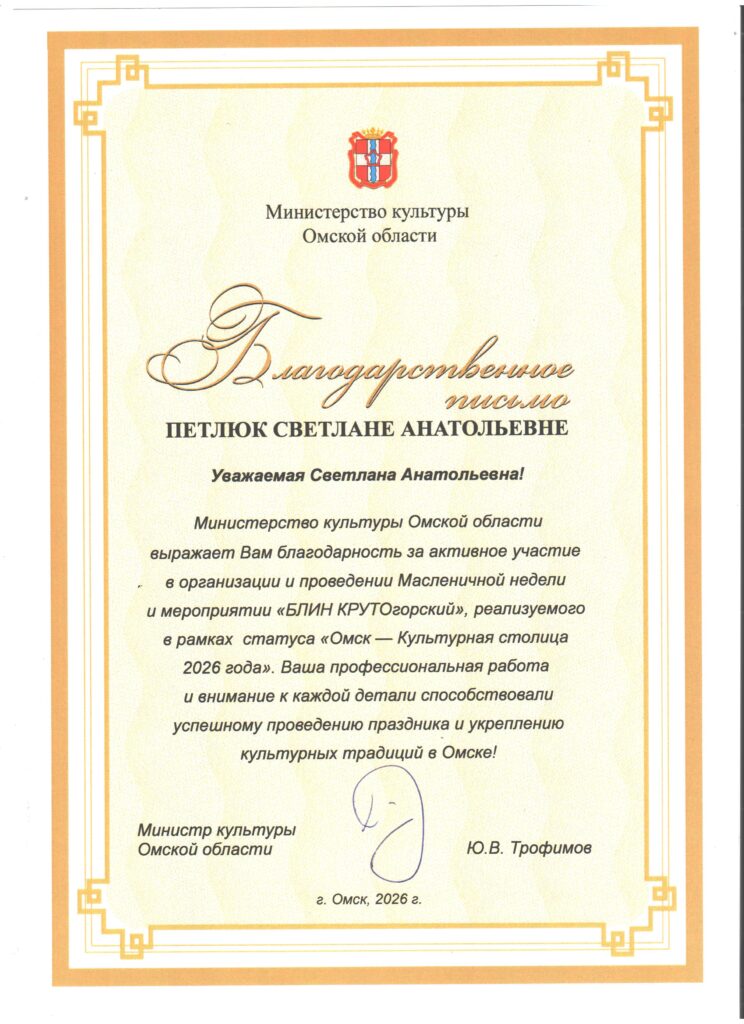 Министерство культуры
Омской области

Благодарственное письмо

ПЕТЛЮК СВЕТЛАНЕ АНАТОЛЬЕВНЕ

Уважаемая Светлана Анатольевна!

Министерство культуры Омской области выражает Вам благодарность за активное участие в организации и проведении Масленичной недели и мероприятии «БЛИН КРУТОгорский», реализуемого в рамках статуса «Омск — Культурная столица 2026 года». Ваша профессиональная работа и внимание к каждой детали способствовали успешному проведению праздника и укреплению культурных традиций в Омске!

Министр культуры
Омской области

Ю.В. Трофимов

г. Омск, 2026 г.